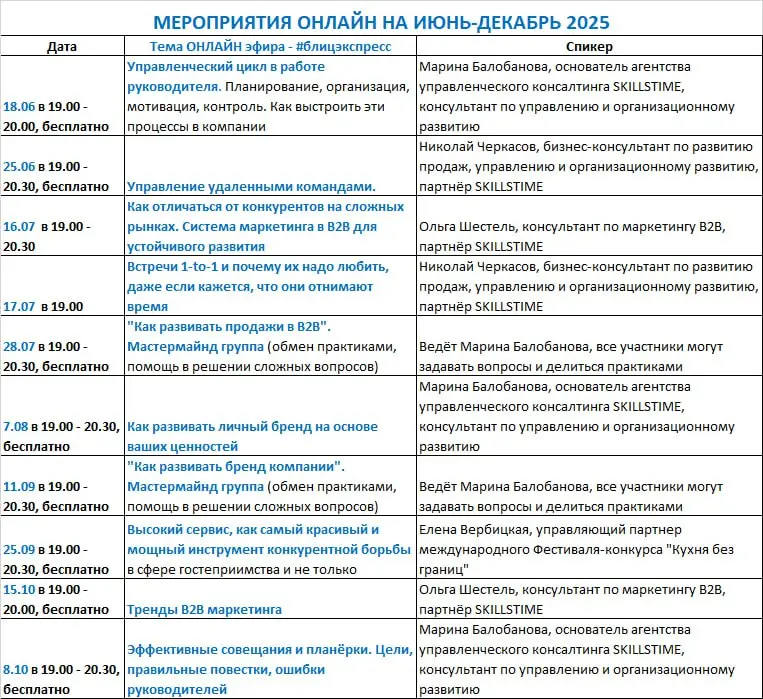 МЕРОПРИЯТИЯ ОНЛАЙН НА ИЮНЬ-ДЕКАБРЬ 2025

| Дата | Тема ОНЛАЙН эфира - #блицэкспресс | Спикер |
|---|---|---|
| 18.06 в 19.00 - 20.00, бесплатно | Управленческий цикл в работе руководителя. Планирование, организация, мотивация, контроль. Как выстроить эти процессы в компании | Марина Балобанова, основатель агентства управленческого консалтинга SKILLSTIME, консультант по управлению и организационному развитию |
| 25.06 в 19.00 - 20.30, бесплатно | Управление удаленными командами. | Николай Черкасов, бизнес-консультант по развитию продаж, управлению и организационному развитию, партнёр SKILLSTIME |
| 16.07 в 19.00 - 20.30 | Как отличаться от конкурентов на сложных рынках. Система маркетинга в B2B для устойчивого развития | Ольга Шестель, консультант по маркетингу B2B, партнёр SKILLSTIME |
| 17.07 в 19.00 | Встречи 1-to-1 и почему их надо любить, даже если кажется, что они отнимают время | Николай Черкасов, бизнес-консультант по развитию продаж, управлению и организационному развитию, партнёр SKILLSTIME |
| 28.07 в 19.00 - 20.30, бесплатно | "Как развивать продажи в B2B". Мастермайнд группа (обмен практиками, помощь в решении сложных вопросов) | Ведёт Марина Балобанова, все участники могут задавать вопросы и делиться практиками |
| 7.08 в 19.00 - 20.30, бесплатно | Как развивать личный бренд на основе ваших ценностей | Марина Балобанова, основатель агентства управленческого консалтинга SKILLSTIME, консультант по управлению и организационному развитию |
| 11.09 в 19.00 - 20.30, бесплатно | "Как развивать бренд компании". Мастермайнд группа (обмен практиками, помощь в решении сложных вопросов) | Ведёт Марина Балобанова, все участники могут задавать вопросы и делиться практиками |
| 25.09 в 19.00 - 20.30, бесплатно | Высокий сервис, как самый красивый и мощный инструмент конкурентной борьбы в сфере гостеприимства и не только | Елена Вербицкая, управляющий партнер международного Фестиваля-конкурса "Кухня без границ" |
| 15.10 в 19.00 - 20.00, бесплатно | Тренды B2B маркетинга | Ольга Шестель, консультант по маркетингу B2B, партнёр SKILLSTIME |
| 8.10 в 19.00 - 20.30, бесплатно | Эффективные совещания и планёрки. Цели, правильные повестки, ошибки руководителей | Марина Балобанова, основатель агентства управленческого консалтинга SKILLSTIME, консультант по управлению и организационному развитию |